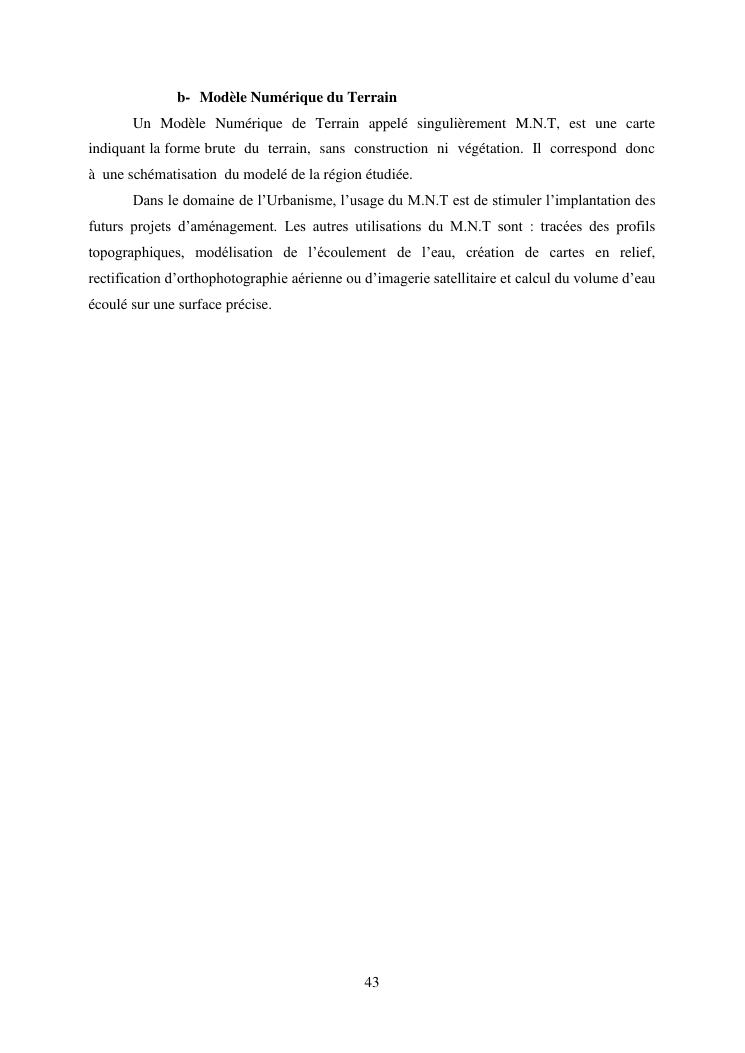 b- Modèle Numérique du Terrain

Un Modèle Numérique de Terrain appelé singulièrement M.N.T, est une carte indiquant la forme brute du terrain, sans construction ni végétation. Il correspond donc à une schématisation du modelé de la région étudiée.

Dans le domaine de l'Urbanisme, l'usage du M.N.T est de stimuler l'implantation des futurs projets d'aménagement. Les autres utilisations du M.N.T sont : tracées des profils topographiques, modélisation de l'écoulement de l'eau, création de cartes en relief, rectification d'orthophotographie aérienne ou d'imagerie satellitaire et calcul du volume d'eau écoulé sur une surface précise.

43